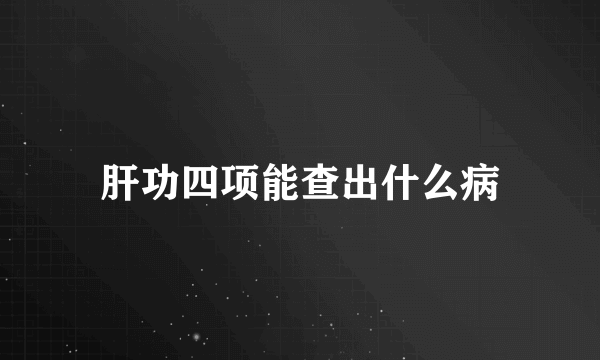 肝功四项能查出什么病